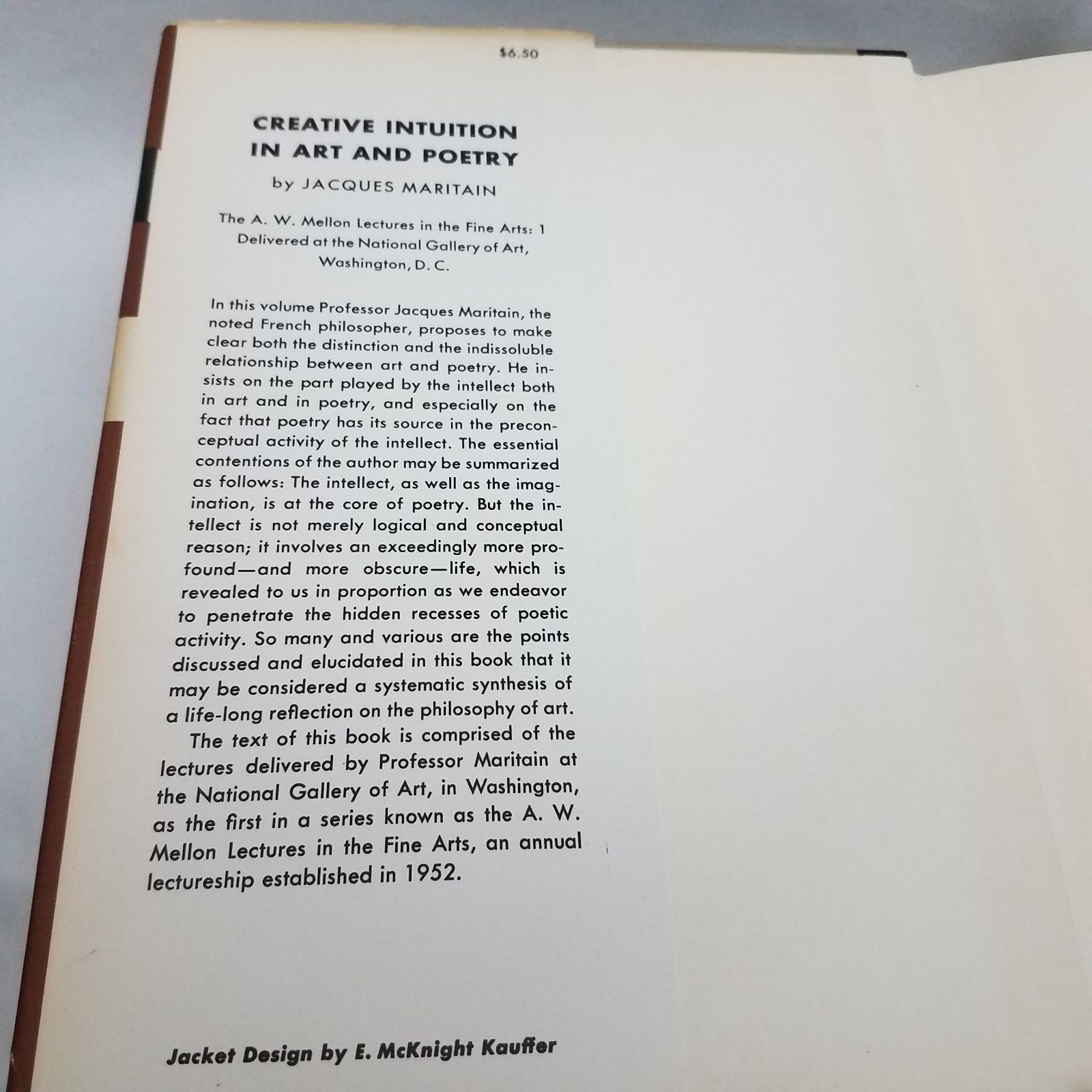 $6.50

CREATIVE INTUITION IN ART AND POETRY

by JACQUES MARITAIN

The A. W. Mellon Lectures in the Fine Arts: 1
Delivered at the National Gallery of Art, Washington, D. C.

In this volume Professor Jacques Maritain, the noted French philosopher, proposes to make clear both the distinction and the indissoluble relationship between art and poetry. He insists on the part played by the intellect both in art and in poetry, and especially on the fact that poetry has its source in the preconceptual activity of the intellect. The essential contentions of the author may be summarized as follows: The intellect, as well as the imagination, is at the core of poetry. But the intellect is not merely logical and conceptual reason; it involves an exceedingly more profound—and more obscure—life, which is revealed to us in proportion as we endeavor to penetrate the hidden recesses of poetic activity. So many and various are the points discussed and elucidated in this book that it may be considered a systematic synthesis of a life-long reflection on the philosophy of art.

The text of this book is comprised of the lectures delivered by Professor Maritain at the National Gallery of Art, in Washington, as the first in a series known as the A. W. Mellon Lectures in the Fine Arts, an annual lectureship established in 1952.

Jacket Design by E. McKnight Kauffer